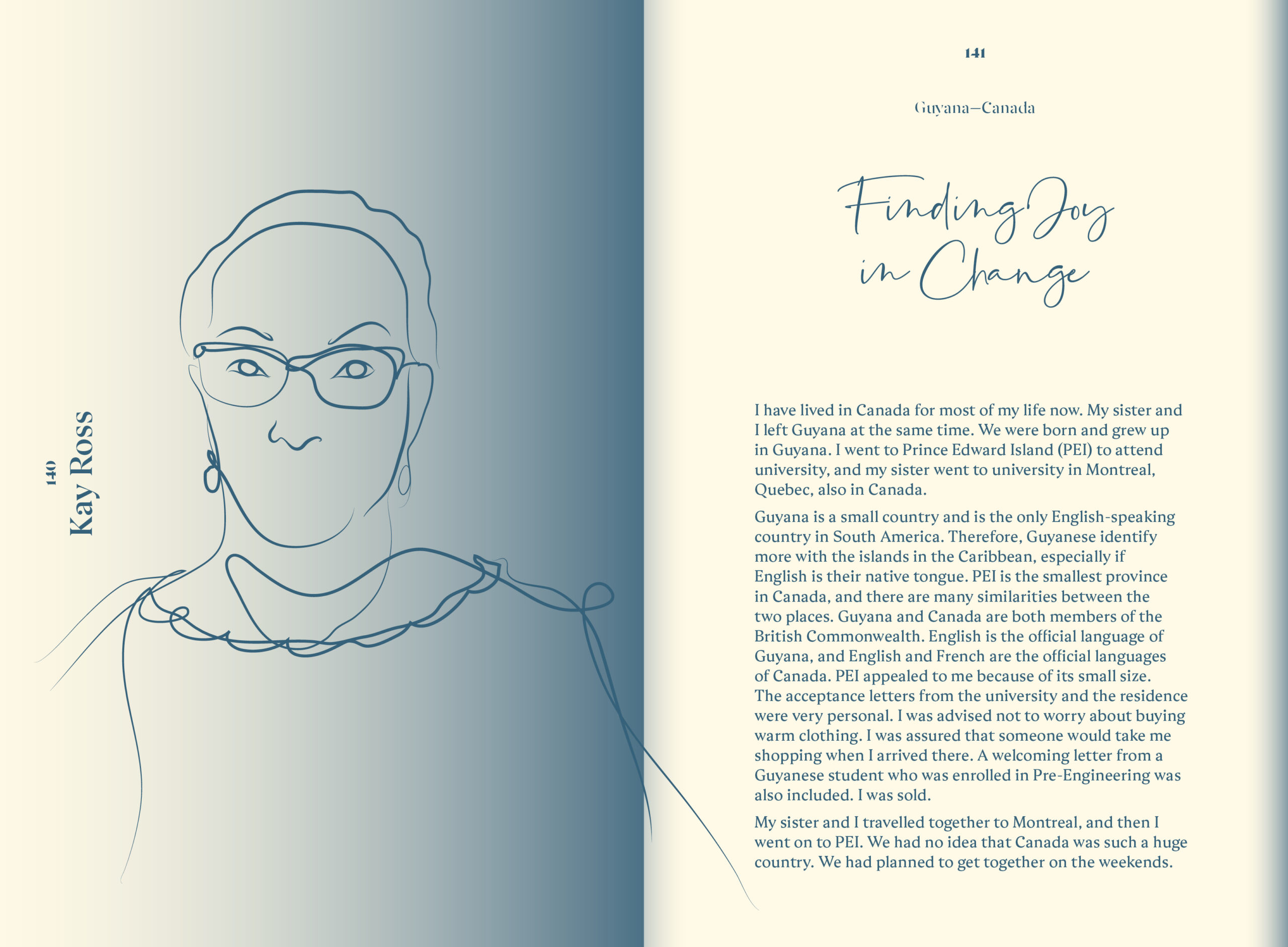 140
Kay Ross

141

Guyana—Canada

Finding Joy in Change

I have lived in Canada for most of my life now. My sister and I left Guyana at the same time. We were born and grew up in Guyana. I went to Prince Edward Island (PEI) to attend university, and my sister went to university in Montreal, Quebec, also in Canada.

Guyana is a small country and is the only English-speaking country in South America. Therefore, Guyanese identify more with the islands in the Caribbean, especially if English is their native tongue. PEI is the smallest province in Canada, and there are many similarities between the two places. Guyana and Canada are both members of the British Commonwealth. English is the official language of Guyana, and English and French are the official languages of Canada. PEI appealed to me because of its small size. The acceptance letters from the university and the residence were very personal. I was advised not to worry about buying warm clothing. I was assured that someone would take me shopping when I arrived there. A welcoming letter from a Guyanese student who was enrolled in Pre-Engineering was also included. I was sold.

My sister and I travelled together to Montreal, and then I went on to PEI. We had no idea that Canada was such a huge country. We had planned to get together on the weekends.